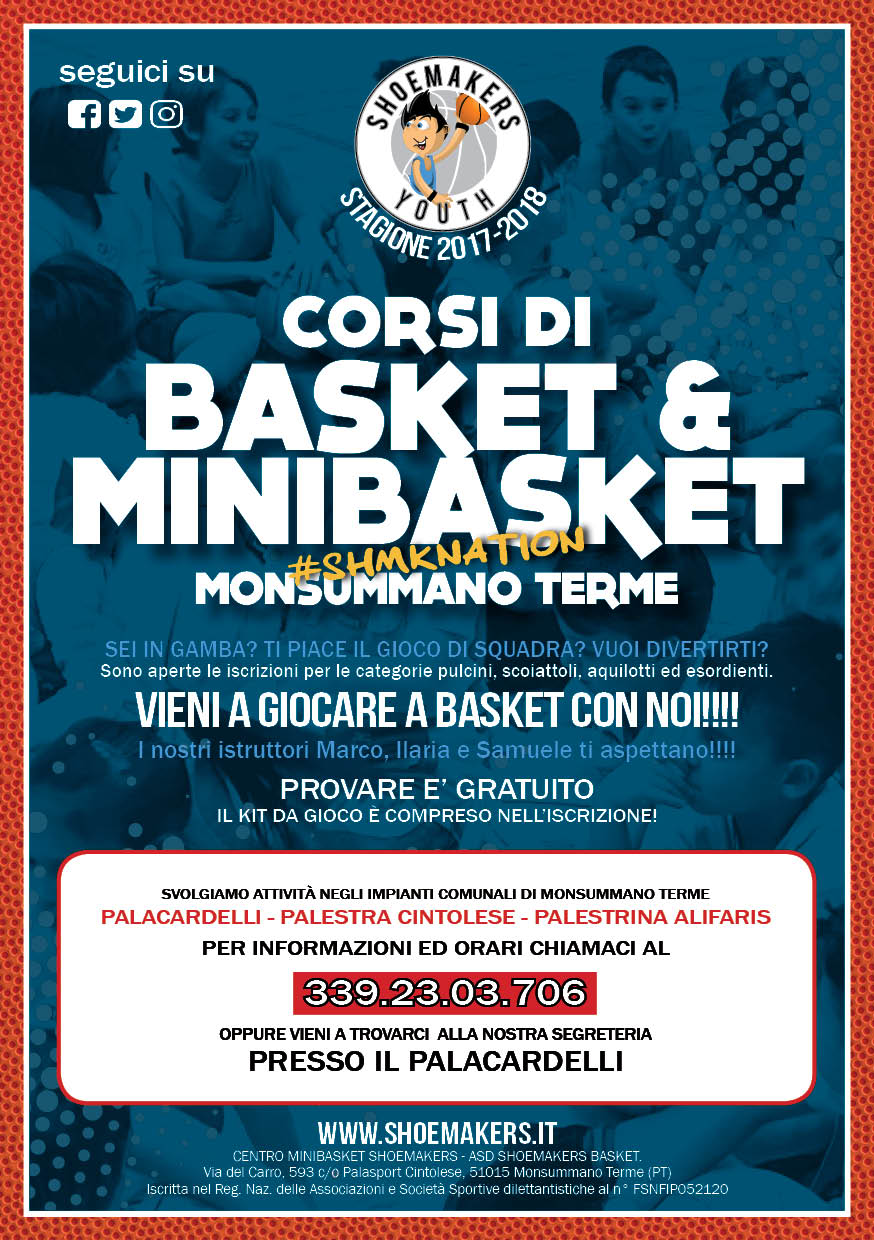 seguici su

SHOEMAKERS
YOUTH
STAGIONE 2017-2018

CORSI DI
BASKET &
MINIBASKET
#SHMKNATION
MONSUMMANO TERME

SEI IN GAMBA? TI PIACE IL GIOCO DI SQUADRA? VUOI DIVERTIRTI?
Sono aperte le iscrizioni per le categorie pulcini, scoiattoli, aquilotti ed esordienti.

VIENI A GIOCARE A BASKET CON NOI!!!!
I nostri istruttori Marco, Ilaria e Samuele ti aspettano!!!!

PROVARE E' GRATUITO
IL KIT DA GIOCO È COMPRESO NELL'ISCRIZIONE!

SVOLGIAMO ATTIVITÀ NEGLI IMPIANTI COMUNALI DI MONSUMMANO TERME
PALACARDELLI - PALESTRA CINTOLESE - PALESTRINA ALIFARIS
PER INFORMAZIONI ED ORARI CHIAMACI AL
339.23.03.706
OPPURE VIENI A TROVARCI ALLA NOSTRA SEGRETERIA
PRESSO IL PALACARDELLI

WWW.SHOEMAKERS.IT
CENTRO MINIBASKET SHOEMAKERS - ASD SHOEMAKERS BASKET.
Via del Carro, 593 c/o Palasport Cintolese, 51015 Monsummano Terme (PT)
Iscritta nel Reg. Naz. delle Associazioni e Società Sportive dilettantistiche al n° FSNFIP052120